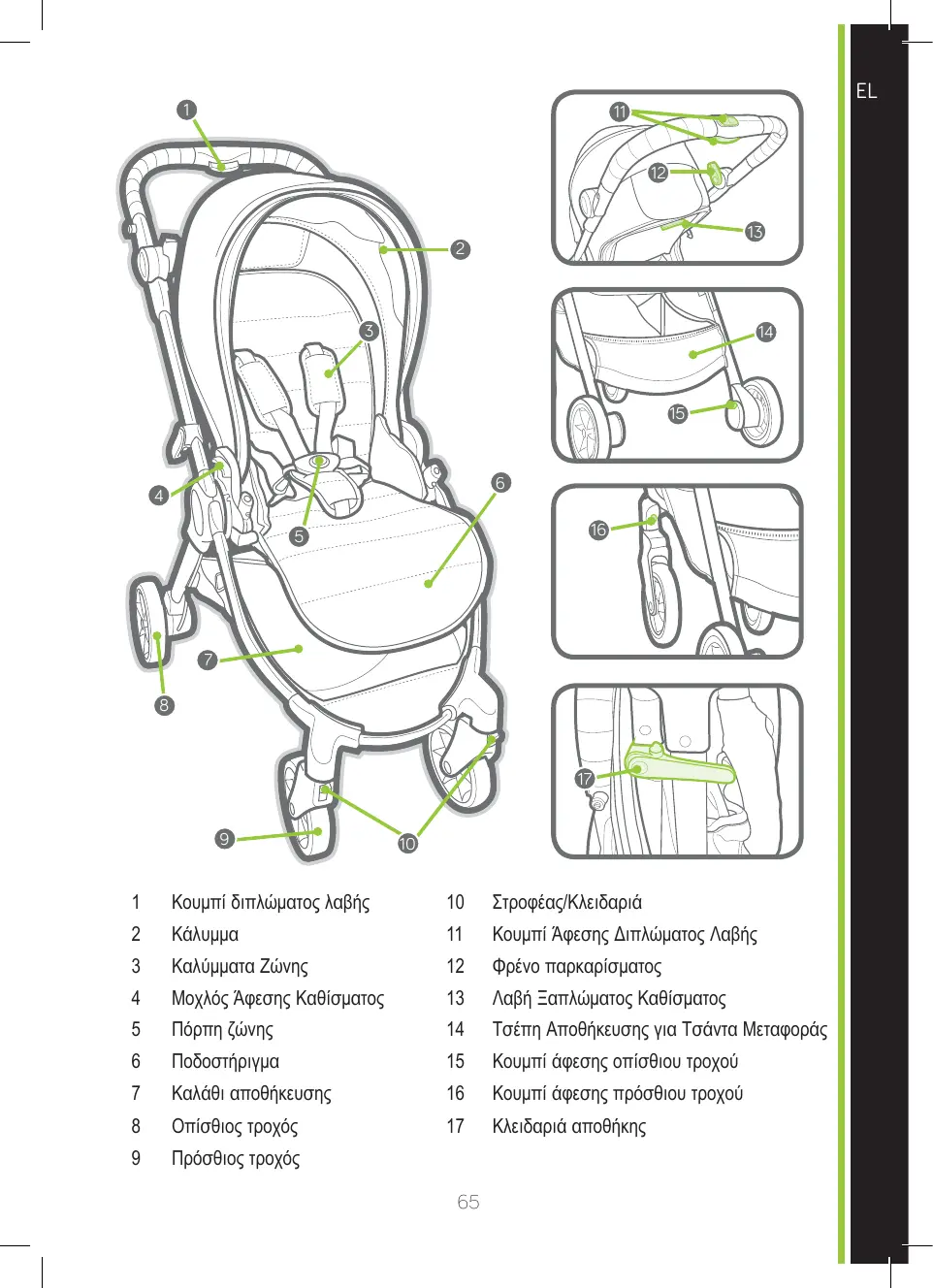 EL

1
2
3
4
5
6
7
8
9
10
11
12
13
14
15
16
17

1 Κουμπί διπλώματος λαβής
2 Κάλυμμα
3 Καλύμματα Ζώνης
4 Μοχλός Άφεσης Καθίσματος
5 Πόρπη ζώνης
6 Ποδοστήριγμα
7 Καλάθι αποθήκευσης
8 Οπίσθιος τροχός
9 Πρόσθιος τροχός

10 Στροφέας/Κλειδαριά
11 Κουμπί Άφεσης Διπλώματος Λαβής
12 Φρένο παρκαρίσματος
13 Λαβή Ξαπλώματος Καθίσματος
14 Τσέπη Αποθήκευσης για Τσάντα Μεταφοράς
15 Κουμπί άφεσης οπίσθιου τροχού
16 Κουμπί άφεσης πρόσθιου τροχού
17 Κλειδαριά αποθήκης

65